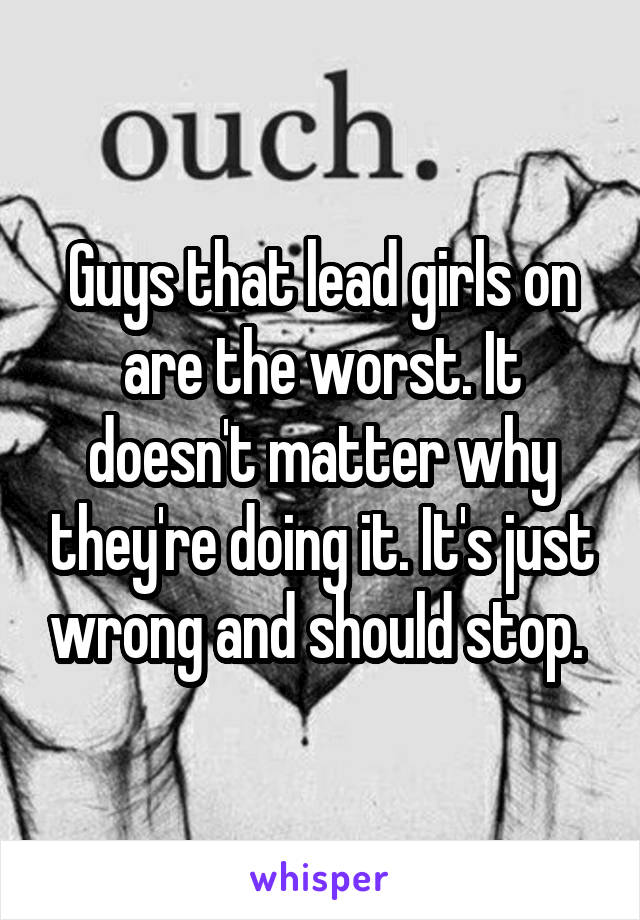 ouch.

Guys that lead girls on are the worst. It doesn't matter why they're doing it. It's just wrong and should stop.

whisper